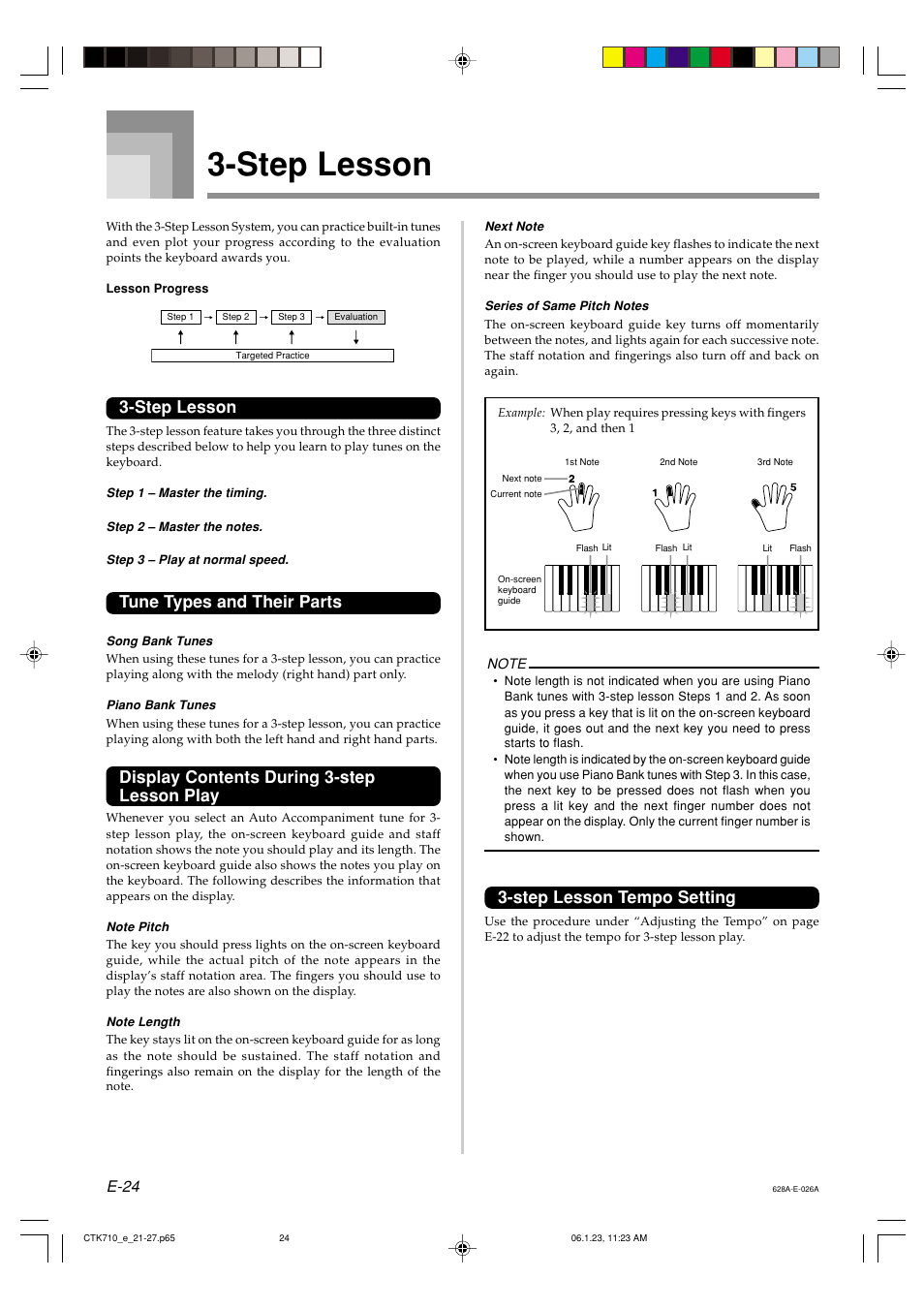 3-Step Lesson

With the 3-Step Lesson System, you can practice built-in tunes and even plot your progress according to the evaluation points the keyboard awards you.

Lesson Progress

Step 1 → Step 2 → Step 3 → Evaluation

Targeted Practice

3-Step Lesson

The 3-step lesson feature takes you through the three distinct steps described below to help you learn to play tunes on the keyboard.

Step 1 – Master the timing.

Step 2 – Master the notes.

Step 3 – Play at normal speed.

Tune Types and Their Parts

Song Bank Tunes
When using these tunes for a 3-step lesson, you can practice playing along with the melody (right hand) part only.

Piano Bank Tunes
When using these tunes for a 3-step lesson, you can practice playing along with both the left hand and right hand parts.

Display Contents During 3-step Lesson Play

Whenever you select an Auto Accompaniment tune for 3-step lesson play, the on-screen keyboard guide and staff notation shows the note you should play and its length. The on-screen keyboard guide also shows the notes you play on the keyboard. The following describes the information that appears on the display.

Note Pitch
The key you should press lights on the on-screen keyboard guide, while the actual pitch of the note appears in the display's staff notation area. The fingers you should use to play the notes are also shown on the display.

Note Length
The key stays lit on the on-screen keyboard guide for as long as the note should be sustained. The staff notation and fingerings also remain on the display for the length of the note.

Next Note
An on-screen keyboard guide key flashes to indicate the next note to be played, while a number appears on the display near the finger you should use to play the next note.

Series of Same Pitch Notes
The on-screen keyboard guide key turns off momentarily between the notes, and lights again for each successive note. The staff notation and fingerings also turn off and back on again.

Example: When play requires pressing keys with fingers 3, 2, and then 1

1st Note
2nd Note
3rd Note
Next note
Current note
2
1
5
Flash Lit
Flash Lit
Lit Flash
On-screen keyboard guide

NOTE
• Note length is not indicated when you are using Piano Bank tunes with 3-step lesson Steps 1 and 2. As soon as you press a key that is lit on the on-screen keyboard guide, it goes out and the next key you need to press starts to flash.
• Note length is indicated by the on-screen keyboard guide when you use Piano Bank tunes with Step 3. In this case, the next key to be pressed does not flash when you press a lit key and the next finger number does not appear on the display. Only the current finger number is shown.

3-step Lesson Tempo Setting

Use the procedure under "Adjusting the Tempo" on page E-22 to adjust the tempo for 3-step lesson play.

E-24

628A-E-026A

CTK710_e_21-27.p65 24 06.1.23, 11:23 AM